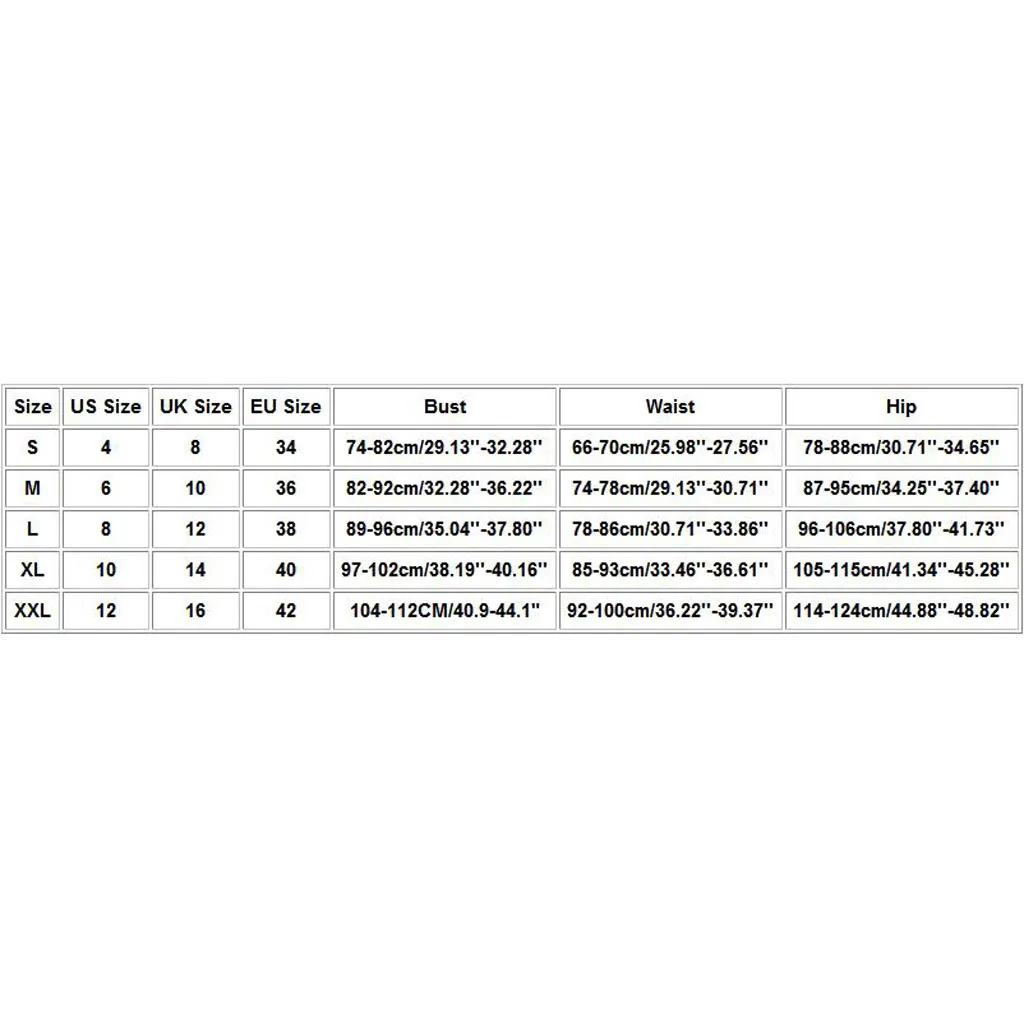 | Size | US Size | UK Size | EU Size | Bust | Waist | Hip |
|---|---|---|---|---|---|---|
| S | 4 | 8 | 34 | 74-82cm/29.13''-32.28'' | 66-70cm/25.98''-27.56'' | 78-88cm/30.71''-34.65'' |
| M | 6 | 10 | 36 | 82-92cm/32.28''-36.22'' | 74-78cm/29.13''-30.71'' | 87-95cm/34.25''-37.40'' |
| L | 8 | 12 | 38 | 89-96cm/35.04''-37.80'' | 78-86cm/30.71''-33.86'' | 96-106cm/37.80''-41.73'' |
| XL | 10 | 14 | 40 | 97-102cm/38.19''-40.16'' | 85-93cm/33.46''-36.61'' | 105-115cm/41.34''-45.28'' |
| XXL | 12 | 16 | 42 | 104-112CM/40.9-44.1'' | 92-100cm/36.22''-39.37'' | 114-124cm/44.88''-48.82'' |